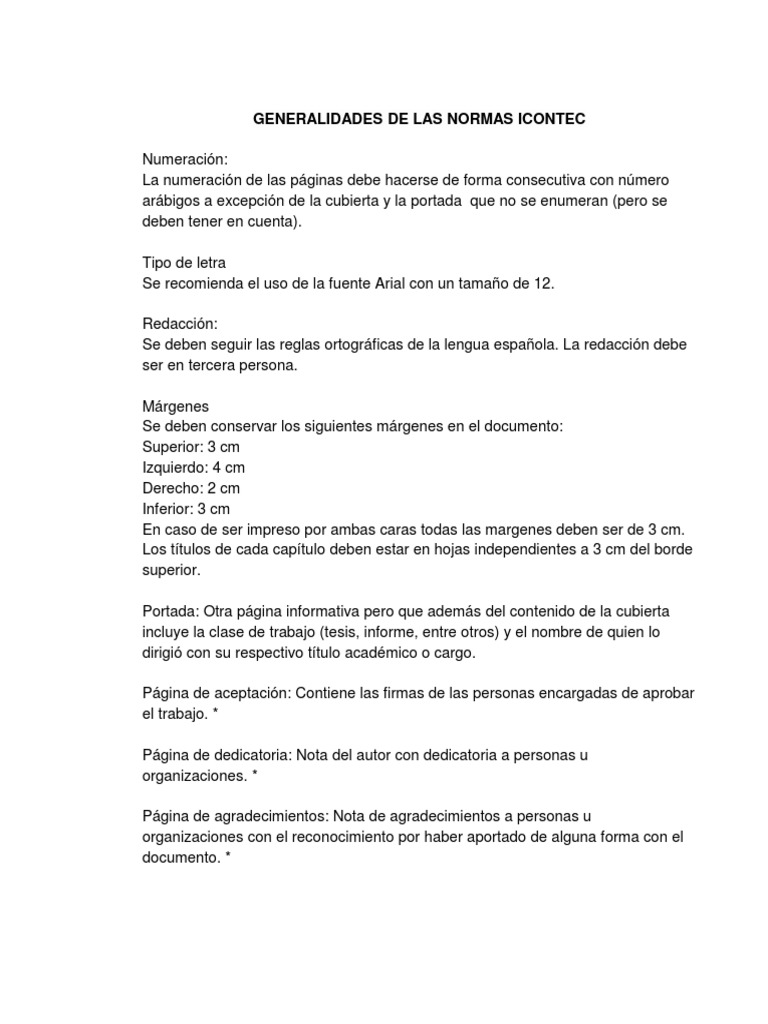 GENERALIDADES DE LAS NORMAS ICONTEC

Numeración:
La numeración de las páginas debe hacerse de forma consecutiva con número arábigos a excepción de la cubierta y la portada que no se enumeran (pero se deben tener en cuenta).

Tipo de letra
Se recomienda el uso de la fuente Arial con un tamaño de 12.

Redacción:
Se deben seguir las reglas ortográficas de la lengua española. La redacción debe ser en tercera persona.

Márgenes
Se deben conservar los siguientes márgenes en el documento:
Superior: 3 cm
Izquierdo: 4 cm
Derecho: 2 cm
Inferior: 3 cm
En caso de ser impreso por ambas caras todas las margenes deben ser de 3 cm.
Los títulos de cada capítulo deben estar en hojas independientes a 3 cm del borde superior.

Portada: Otra página informativa pero que además del contenido de la cubierta incluye la clase de trabajo (tesis, informe, entre otros) y el nombre de quien lo dirigió con su respectivo título académico o cargo.

Página de aceptación: Contiene las firmas de las personas encargadas de aprobar el trabajo. *

Página de dedicatoria: Nota del autor con dedicatoria a personas u organizaciones. *

Página de agradecimientos: Nota de agradecimientos a personas u organizaciones con el reconocimiento por haber aportado de alguna forma con el documento. *